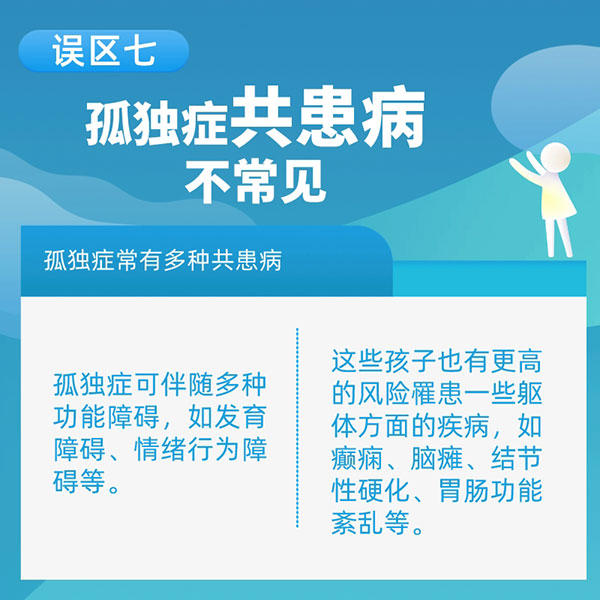 误区七

孤独症共患病
不常见

孤独症常有多种共患病

孤独症可伴随多种功能障碍，如发育障碍、情绪行为障碍等。

这些孩子也有更高的风险罹患一些躯体方面的疾病，如癫痫、脑瘫、结节性硬化、胃肠功能紊乱等。